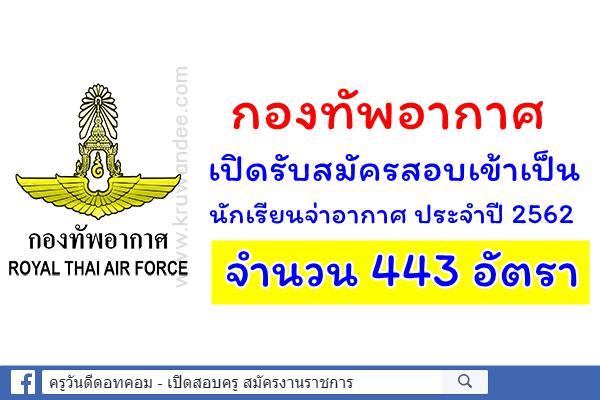 กองทัพอากาศ
ROYAL THAI AIR FORCE

www.kruwandee.com

กองทัพอากาศ

เปิดรับสมัครสอบเข้าเป็น

นักเรียนจ่าอากาศ ประจำปี 2562

จำนวน 443 อัตรา

ครูวันดีดอทคอม - เปิดสอบครู สมัครงานราชการ